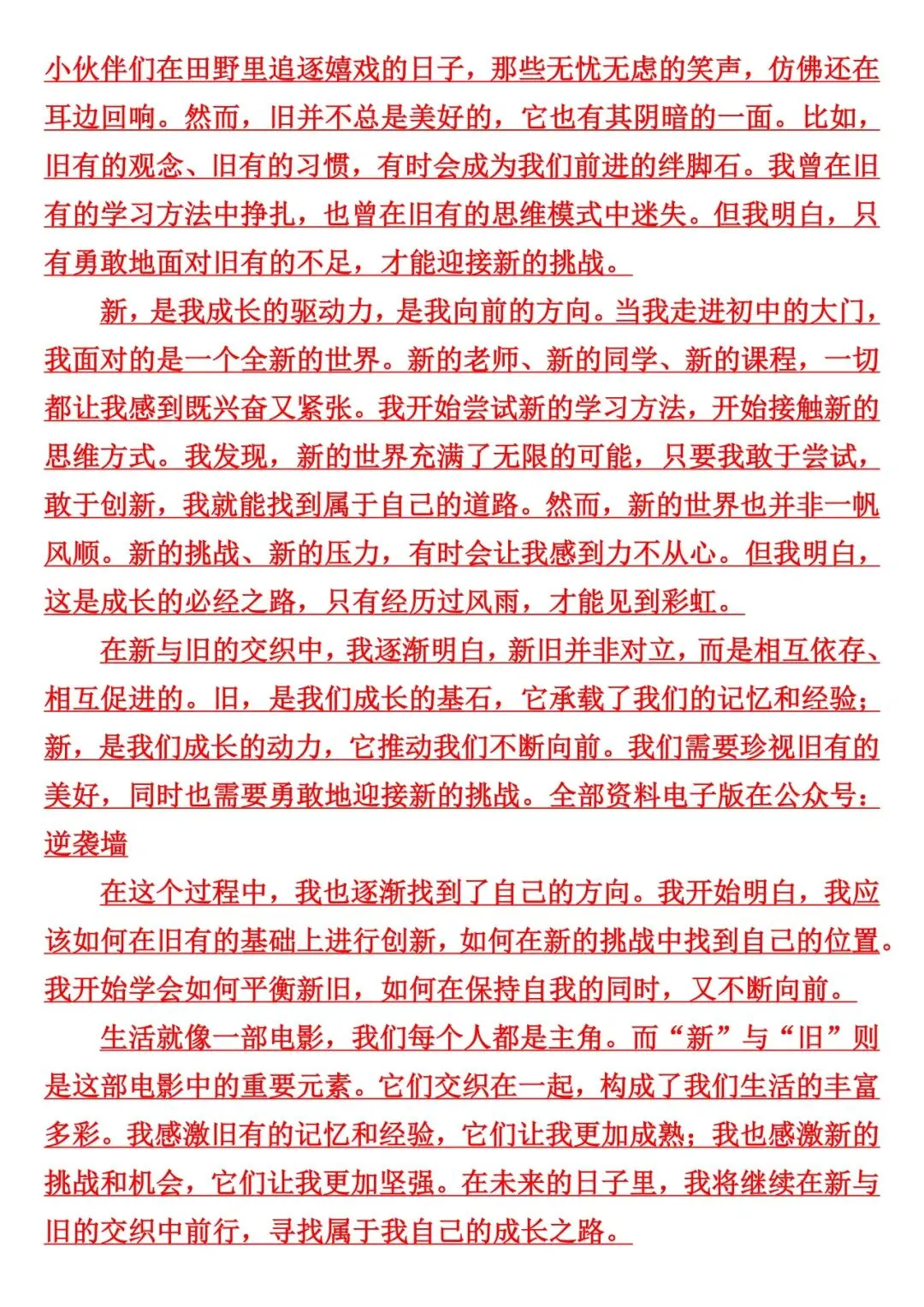 小伙伴们在田野里追逐嬉戏的日子，那些无忧无虑的笑声，仿佛还在耳边回响。然而，旧并不总是美好的，它也有其阴暗的一面。比如，旧有的观念、旧有的习惯，有时会成为我们前进的绊脚石。我曾在旧有的学习方法中挣扎，也曾在旧有的思维模式中迷失。但我明白，只有勇敢地面对旧有的不足，才能迎接新的挑战。

新，是我成长的驱动力，是我向前的方向。当我走进初中的大门，我面对的是一个全新的世界。新的老师、新的同学、新的课程，一切都让我感到既兴奋又紧张。我开始尝试新的学习方法，开始接触新的思维方式。我发现，新的世界充满了无限的可能，只要我敢于尝试，敢于创新，我就能找到属于自己的道路。然而，新的世界也并非一帆风顺。新的挑战、新的压力，有时会让我感到力不从心。但我明白，这是成长的必经之路，只有经历过风雨，才能见到彩虹。

在新与旧的交织中，我逐渐明白，新旧并非对立，而是相互依存、相互促进的。旧，是我们成长的基石，它承载了我们的记忆和经验；新，是我们成长的动力，它推动我们不断向前。我们需要珍视旧有的美好，同时也需要勇敢地迎接新的挑战。全部资料电子版在公众号：逆袭墙

在这个过程中，我也逐渐找到了自己的方向。我开始明白，我应该如何在旧有的基础上进行创新，如何在新的挑战中找到自己的位置。我开始学会如何平衡新旧，如何在保持自我的同时，又不断向前。

生活就像一部电影，我们每个人都是主角。而“新”与“旧”则是这部电影中的重要元素。它们交织在一起，构成了我们生活的丰富多彩。我感激旧有的记忆和经验，它们让我更加成熟；我也感激新的挑战和机会，它们让我更加坚强。在未来的日子里，我将继续在新与旧的交织中前行，寻找属于我自己的成长之路。